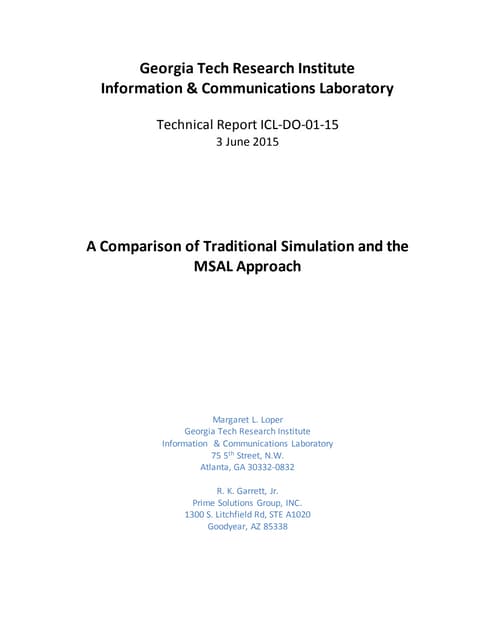 Georgia Tech Research Institute
Information & Communications Laboratory

Technical Report ICL-DO-01-15
3 June 2015

A Comparison of Traditional Simulation and the MSAL Approach

Margaret L. Loper
Georgia Tech Research Institute
Information & Communications Laboratory
75 5$^{th}$ Street, N.W.
Atlanta, GA 30332-0832

R. K. Garrett, Jr.
Prime Solutions Group, INC.
1300 S. Litchfield Rd, STE A1020
Goodyear, AZ 85338